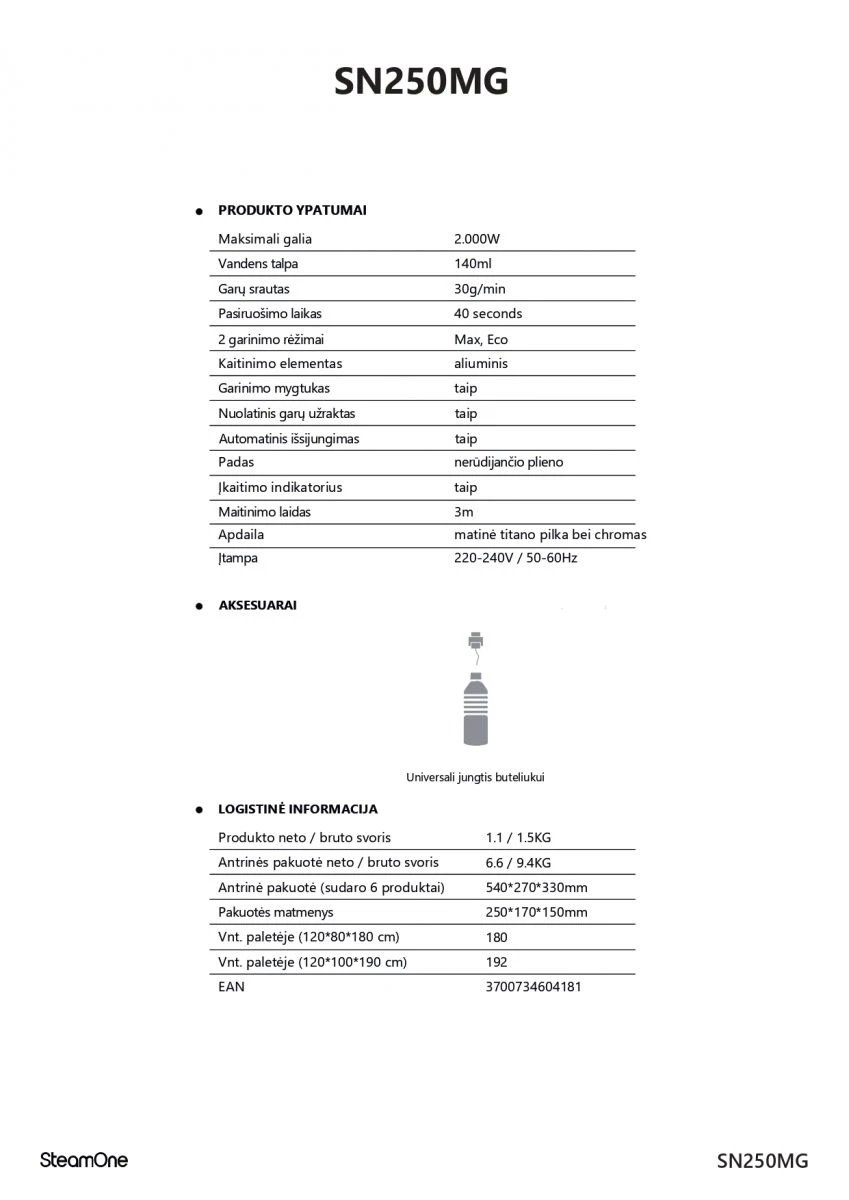 SN250MG

• PRODUKTO YPATUMAI

| Maksimali galia | 2.000W |
|---|---|
| Vandens talpa | 140ml |
| Garų srautas | 30g/min |
| Pasiruošimo laikas | 40 seconds |
| 2 garinimo rėžimai | Max, Eco |
| Kaitinimo elementas | aliuminis |
| Garinimo mygtukas | taip |
| Nuolatinis garų užraktas | taip |
| Automatinis išsijungimas | taip |
| Padas | nerūdijančio plieno |
| Įkaitimo indikatorius | taip |
| Maitinimo laidas | 3m |
| Apdaila | matinė titano pilka bei chromas |
| Įtampa | 220-240V / 50-60Hz |

• AKSESUARAI

Universali jungtis buteliukui

• LOGISTINĖ INFORMACIJA

| Produkto neto / bruto svoris | 1.1 / 1.5KG |
|---|---|
| Antrinės pakuotė neto / bruto svoris | 6.6 / 9.4KG |
| Antrinė pakuotė (sudaro 6 produktai) | 540*270*330mm |
| Pakuotės matmenys | 250*170*150mm |
| Vnt. paletėje (120*80*180 cm) | 180 |
| Vnt. paletėje (120*100*190 cm) | 192 |
| EAN | 3700734604181 |

SteamOne

SN250MG